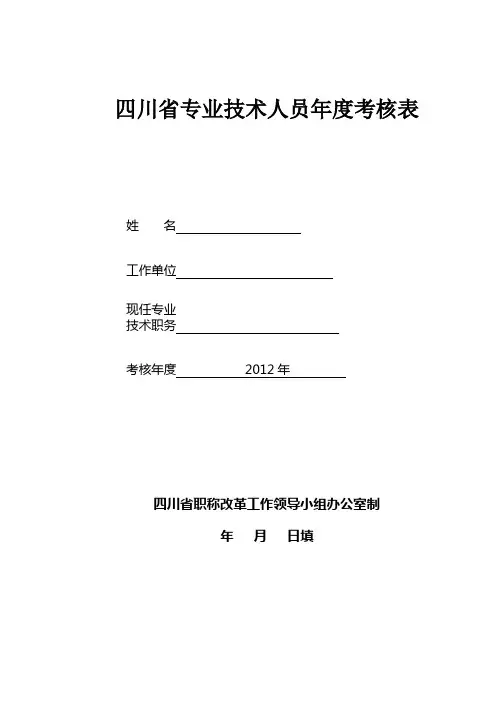 四川省专业技术人员年度考核表

姓　　名

工作单位

现任专业
技术职务

考核年度　　2012 年

四川省职称改革工作领导小组办公室制

年　月　日填